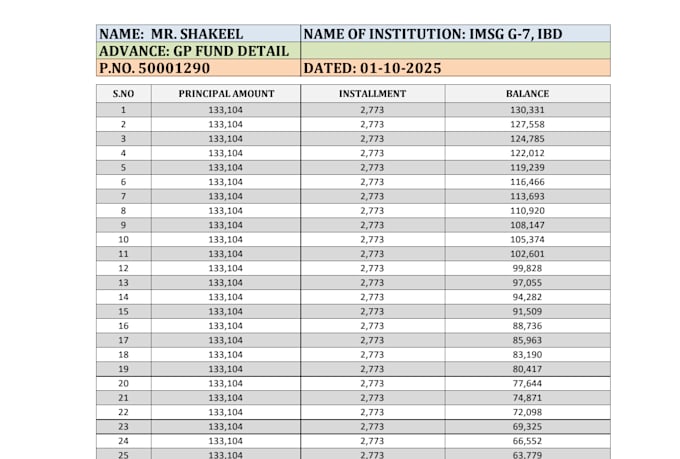 | NAME: MR. SHAKEEL | NAME OF INSTITUTION: IMSG G-7, IBD |
|---|---|
| ADVANCE: GP FUND DETAIL | |
| P.NO. 50001290 | DATED: 01-10-2025 |

| S.NO | PRINCIPAL AMOUNT | INSTALLMENT | BALANCE |
|---|---|---|---|
| 1 | 133,104 | 2,773 | 130,331 |
| 2 | 133,104 | 2,773 | 127,558 |
| 3 | 133,104 | 2,773 | 124,785 |
| 4 | 133,104 | 2,773 | 122,012 |
| 5 | 133,104 | 2,773 | 119,239 |
| 6 | 133,104 | 2,773 | 116,466 |
| 7 | 133,104 | 2,773 | 113,693 |
| 8 | 133,104 | 2,773 | 110,920 |
| 9 | 133,104 | 2,773 | 108,147 |
| 10 | 133,104 | 2,773 | 105,374 |
| 11 | 133,104 | 2,773 | 102,601 |
| 12 | 133,104 | 2,773 | 99,828 |
| 13 | 133,104 | 2,773 | 97,055 |
| 14 | 133,104 | 2,773 | 94,282 |
| 15 | 133,104 | 2,773 | 91,509 |
| 16 | 133,104 | 2,773 | 88,736 |
| 17 | 133,104 | 2,773 | 85,963 |
| 18 | 133,104 | 2,773 | 83,190 |
| 19 | 133,104 | 2,773 | 80,417 |
| 20 | 133,104 | 2,773 | 77,644 |
| 21 | 133,104 | 2,773 | 74,871 |
| 22 | 133,104 | 2,773 | 72,098 |
| 23 | 133,104 | 2,773 | 69,325 |
| 24 | 133,104 | 2,773 | 66,552 |
| 25 | 133,104 | 2,773 | 63,779 |